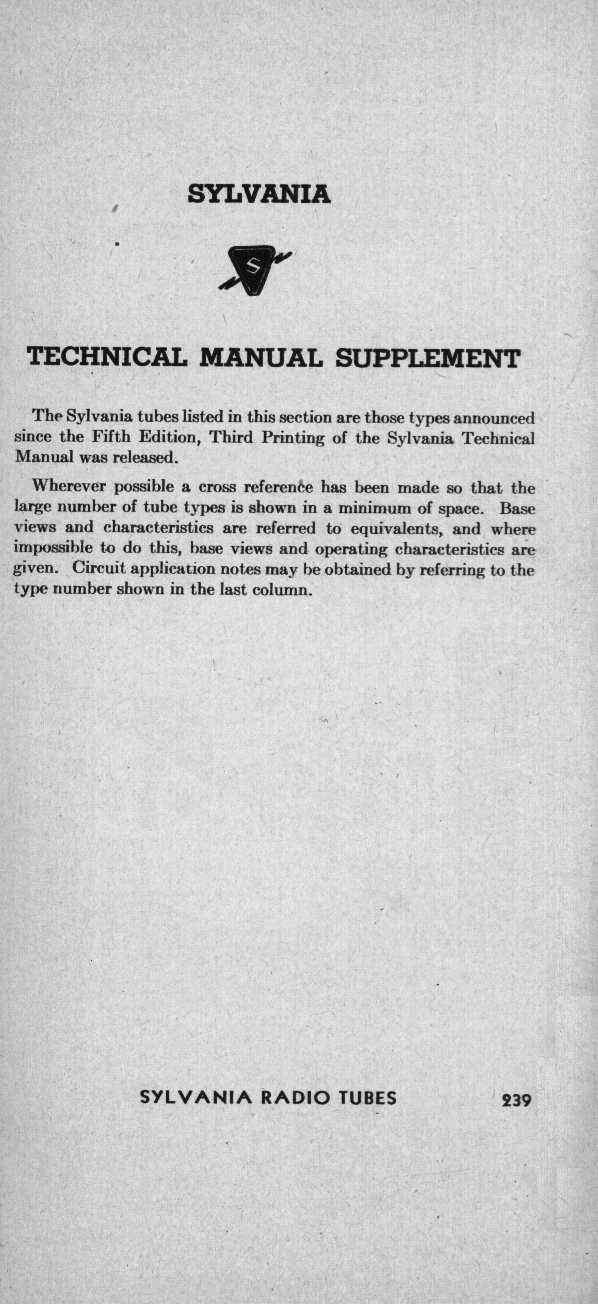 SYLVANIA

S

TECHNICAL MANUAL SUPPLEMENT

The Sylvania tubes listed in this section are those types announced since the Fifth Edition, Third Printing of the Sylvania Technical Manual was released.

Wherever possible a cross reference has been made so that the large number of tube types is shown in a minimum of space. Base views and characteristics are referred to equivalents, and where impossible to do this, base views and operating characteristics are given. Circuit application notes may be obtained by referring to the type number shown in the last column.

SYLVANIA RADIO TUBES 239